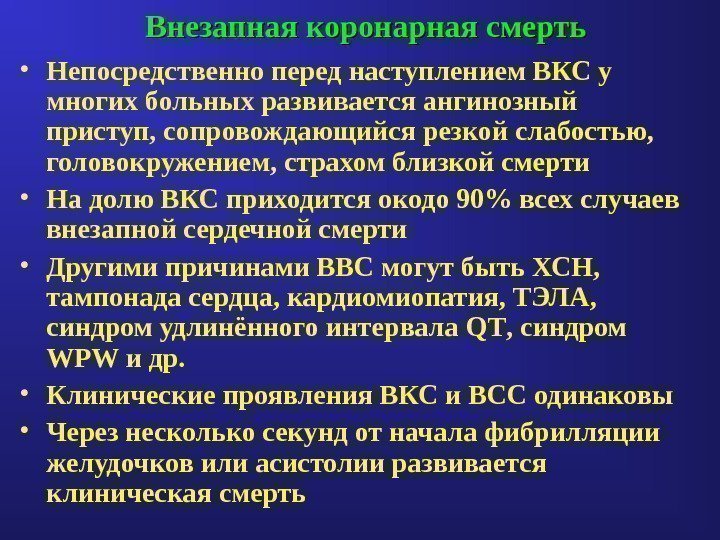 Внезапная коронарная смерть

• Непосредственно перед наступлением ВКС у многих больных развивается ангинозный приступ, сопровождающийся резкой слабостью, головокружением, страхом близкой смерти

• На долю ВКС приходится окодо 90% всех случаев внезапной сердечной смерти

• Другими причинами ВВС могут быть ХСН, тампонада сердца, кардиомиопатия, ТЭЛА, синдром удлинённого интервала QT, синдром WPW и др.

• Клинические проявления ВКС и ВСС одинаковы

• Через несколько секунд от начала фибрилляции желудочков или асистолии развивается клиническая смерть